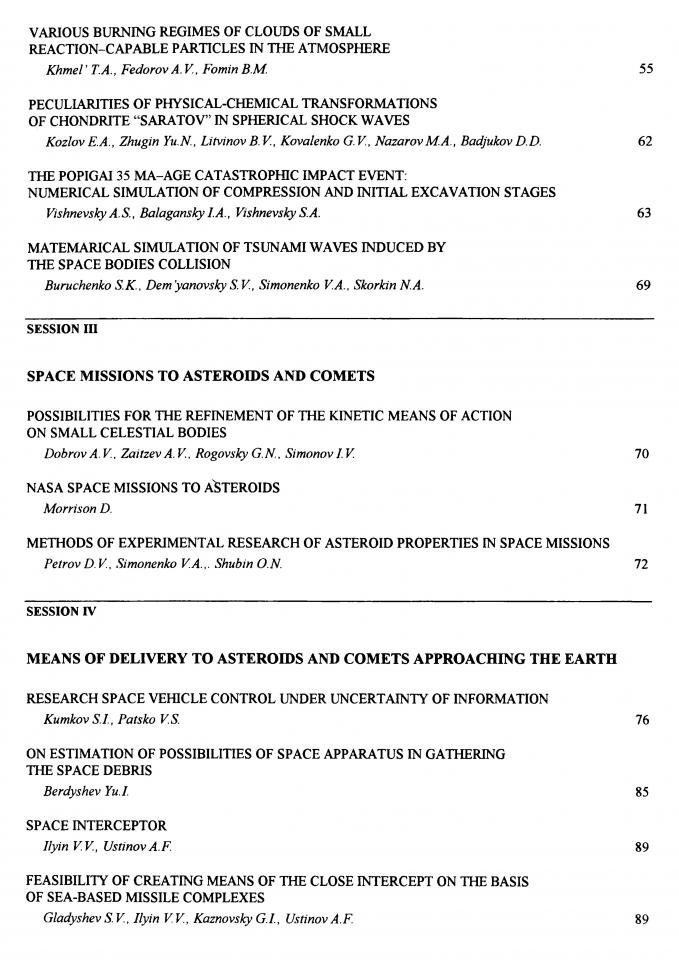 VARIOUS BURNING REGIMES OF CLOUDS OF SMALL REACTION-CAPABLE PARTICLES IN THE ATMOSPHERE
Khmel' T.A., Fedorov A.V., Fomin B.M. 55

PECULIARITIES OF PHYSICAL-CHEMICAL TRANSFORMATIONS OF CHONDRITE "SARATOV" IN SPHERICAL SHOCK WAVES
Kozlov E.A., Zhugin Yu.N., Litvinov B.V., Kovalenko G.V., Nazarov M.A., Badjukov D.D. 62

THE POPIGAI 35 MA-AGE CATASTROPHIC IMPACT EVENT: NUMERICAL SIMULATION OF COMPRESSION AND INITIAL EXCAVATION STAGES
Vishnevsky A.S., Balagansky I.A., Vishnevsky S.A. 63

MATEMARICAL SIMULATION OF TSUNAMI WAVES INDUCED BY THE SPACE BODIES COLLISION
Buruchenko S.K., Dem'yanovsky S.V., Simonenko V.A., Skorkin N.A. 69

SESSION III

SPACE MISSIONS TO ASTEROIDS AND COMETS

POSSIBILITIES FOR THE REFINEMENT OF THE KINETIC MEANS OF ACTION ON SMALL CELESTIAL BODIES
Dobrov A.V., Zaitzev A.V., Rogovsky G.N., Simonov I.V. 70

NASA SPACE MISSIONS TO ASTEROIDS
Morrison D. 71

METHODS OF EXPERIMENTAL RESEARCH OF ASTEROID PROPERTIES IN SPACE MISSIONS
Petrov D.V., Simonenko V.A.,. Shubin O.N. 72

SESSION IV

MEANS OF DELIVERY TO ASTEROIDS AND COMETS APPROACHING THE EARTH

RESEARCH SPACE VEHICLE CONTROL UNDER UNCERTAINTY OF INFORMATION
Kumkov S.I., Patsko V.S. 76

ON ESTIMATION OF POSSIBILITIES OF SPACE APPARATUS IN GATHERING THE SPACE DEBRIS
Berdyshev Yu.I. 85

SPACE INTERCEPTOR
Ilyin V.V., Ustinov A.F. 89

FEASIBILITY OF CREATING MEANS OF THE CLOSE INTERCEPT ON THE BASIS OF SEA-BASED MISSILE COMPLEXES
Gladyshev S.V., Ilyin V.V., Kaznovsky G.I., Ustinov A.F. 89